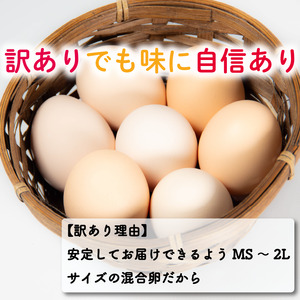 訳ありでも味に自信あり

【訳あり理由】
安定してお届けできるよう MS ～ 2L サイズの混合卵だから